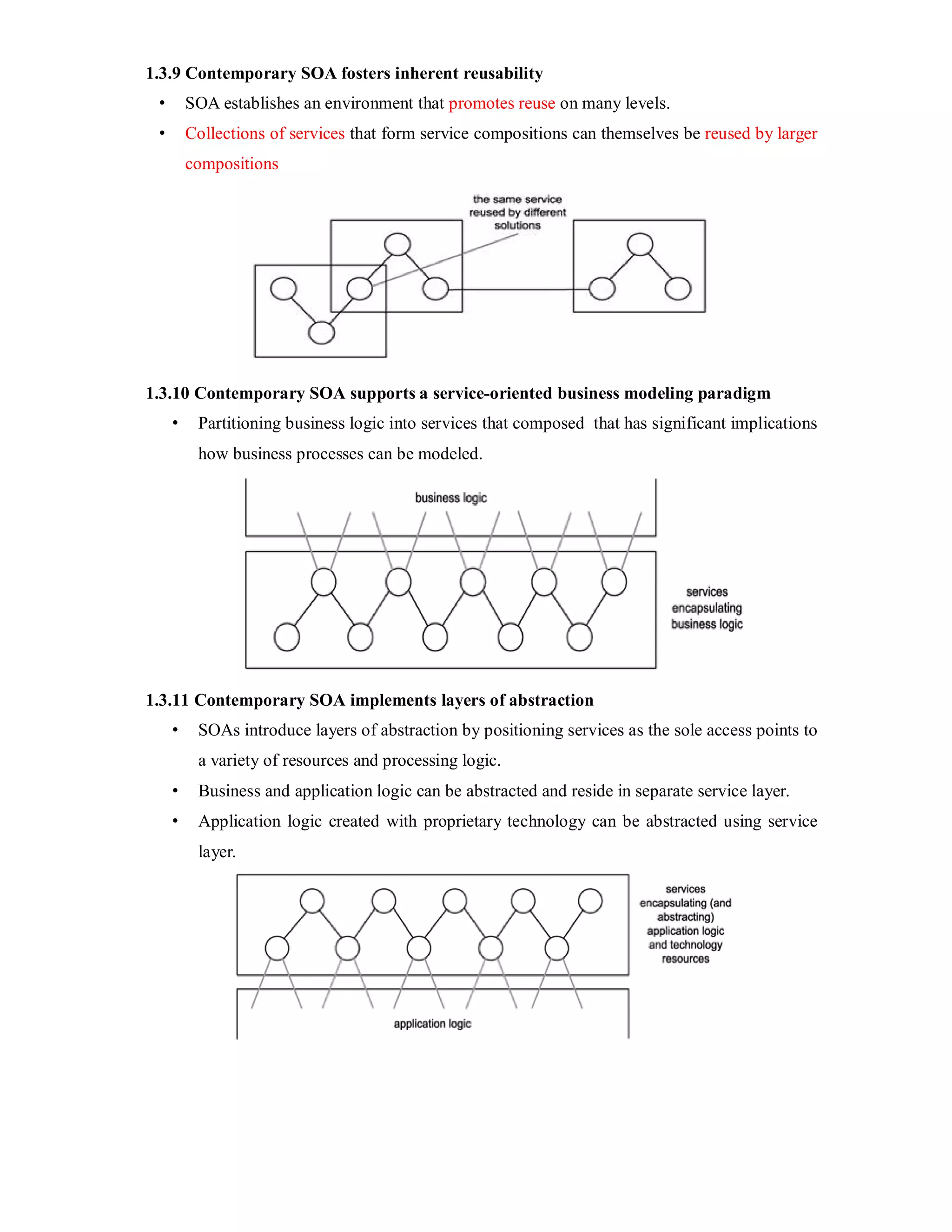 1.3.9 Contemporary SOA fosters inherent reusability

• SOA establishes an environment that promotes reuse on many levels.

• Collections of services that form service compositions can themselves be reused by larger compositions

the same service reused by different solutions

1.3.10 Contemporary SOA supports a service-oriented business modeling paradigm

• Partitioning business logic into services that composed that has significant implications how business processes can be modeled.

business logic

services encapsulating business logic

1.3.11 Contemporary SOA implements layers of abstraction

• SOAs introduce layers of abstraction by positioning services as the sole access points to a variety of resources and processing logic.

• Business and application logic can be abstracted and reside in separate service layer.

• Application logic created with proprietary technology can be abstracted using service layer.

services encapsulating (and abstracting) application logic and technology resources

application logic